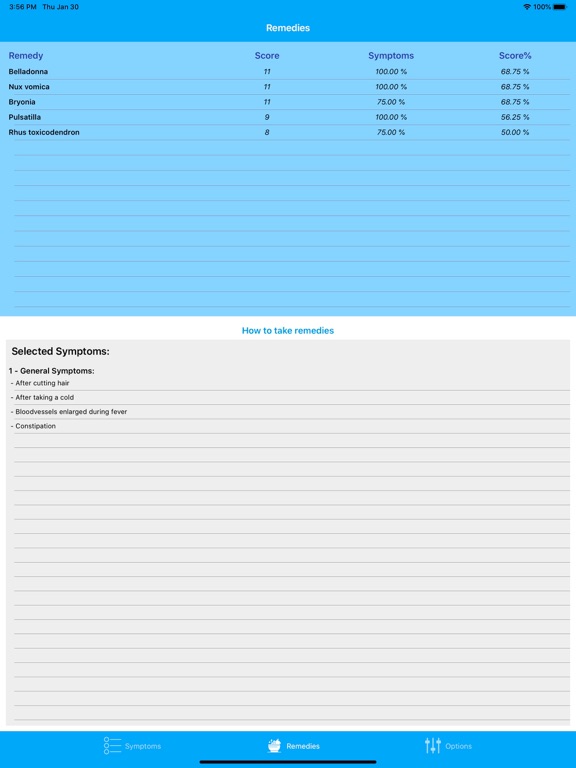 3:56 PM Thu Jan 30

100%

Remedies

| Remedy | Score | Symptoms | Score% |
|---|---|---|---|
| Belladonna | 11 | 100.00 % | 68.75 % |
| Nux vomica | 11 | 100.00 % | 68.75 % |
| Bryonia | 11 | 75.00 % | 68.75 % |
| Pulsatilla | 9 | 100.00 % | 56.25 % |
| Rhus toxicodendron | 8 | 75.00 % | 50.00 % |

How to take remedies

Selected Symptoms:

1 - General Symptoms:

- After cutting hair
- After taking a cold
- Bloodvessels enlarged during fever
- Constipation

Symptoms

Remedies

Options